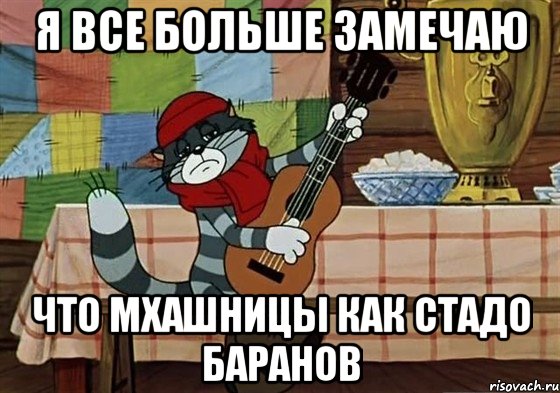 Я ВСЕ БОЛЬШЕ ЗАМЕЧАЮ

ЧТО МХАШНИЦЫ КАК СТАДО БАРАНОВ

risovach.ru